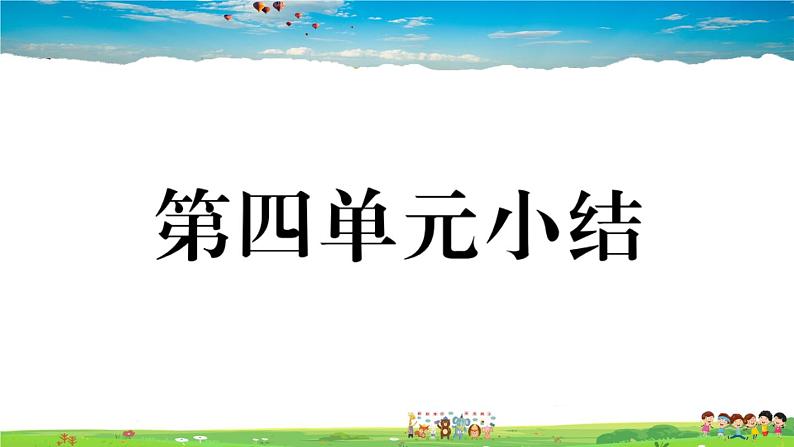 第四单元小结